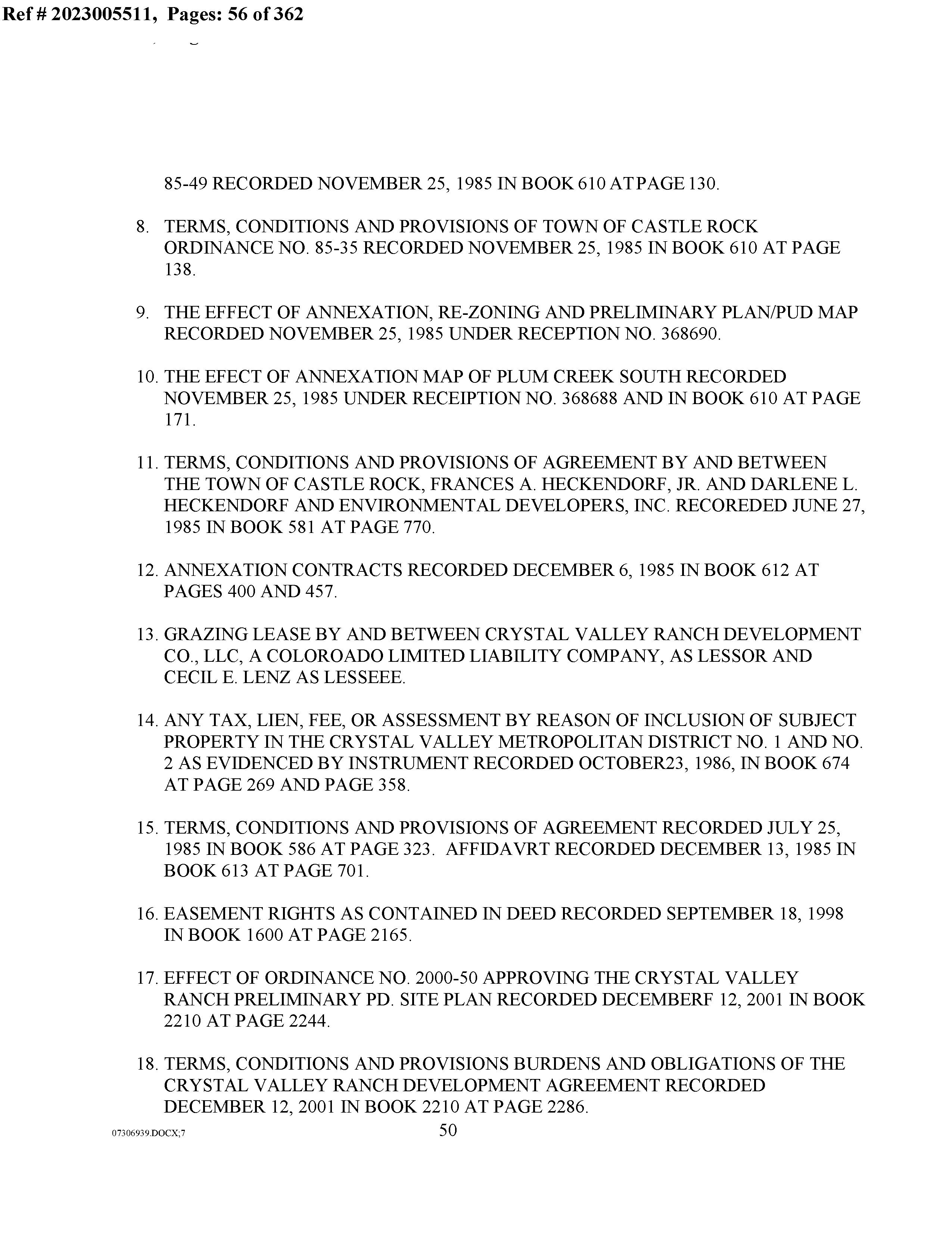 Ref # 2023005511, Pages: 56 of 362

85-49 RECORDED NOVEMBER 25, 1985 IN BOOK 610 AT PAGE 130.

8. TERMS, CONDITIONS AND PROVISIONS OF TOWN OF CASTLE ROCK ORDINANCE NO. 85-35 RECORDED NOVEMBER 25, 1985 IN BOOK 610 AT PAGE 138.

9. THE EFFECT OF ANNEXATION, RE-ZONING AND PRELIMINARY PLAN/PUD MAP RECORDED NOVEMBER 25, 1985 UNDER RECEPTION NO. 368690.

10. THE EFECT OF ANNEXATION MAP OF PLUM CREEK SOUTH RECORDED NOVEMBER 25, 1985 UNDER RECEIPTION NO. 368688 AND IN BOOK 610 AT PAGE 171.

11. TERMS, CONDITIONS AND PROVISIONS OF AGREEMENT BY AND BETWEEN THE TOWN OF CASTLE ROCK, FRANCES A. HECKENDORF, JR. AND DARLENE L. HECKENDORF AND ENVIRONMENTAL DEVELOPERS, INC. RECOREDED JUNE 27, 1985 IN BOOK 581 AT PAGE 770.

12. ANNEXATION CONTRACTS RECORDED DECEMBER 6, 1985 IN BOOK 612 AT PAGES 400 AND 457.

13. GRAZING LEASE BY AND BETWEEN CRYSTAL VALLEY RANCH DEVELOPMENT CO., LLC, A COLOROADO LIMITED LIABILITY COMPANY, AS LESSOR AND CECIL E. LENZ AS LESSEEE.

14. ANY TAX, LIEN, FEE, OR ASSESSMENT BY REASON OF INCLUSION OF SUBJECT PROPERTY IN THE CRYSTAL VALLEY METROPOLITAN DISTRICT NO. 1 AND NO. 2 AS EVIDENCED BY INSTRUMENT RECORDED OCTOBER23, 1986, IN BOOK 674 AT PAGE 269 AND PAGE 358.

15. TERMS, CONDITIONS AND PROVISIONS OF AGREEMENT RECORDED JULY 25, 1985 IN BOOK 586 AT PAGE 323. AFFIDAVRT RECORDED DECEMBER 13, 1985 IN BOOK 613 AT PAGE 701.

16. EASEMENT RIGHTS AS CONTAINED IN DEED RECORDED SEPTEMBER 18, 1998 IN BOOK 1600 AT PAGE 2165.

17. EFFECT OF ORDINANCE NO. 2000-50 APPROVING THE CRYSTAL VALLEY RANCH PRELIMINARY PD. SITE PLAN RECORDED DECEMBERF 12, 2001 IN BOOK 2210 AT PAGE 2244.

18. TERMS, CONDITIONS AND PROVISIONS BURDENS AND OBLIGATIONS OF THE CRYSTAL VALLEY RANCH DEVELOPMENT AGREEMENT RECORDED DECEMBER 12, 2001 IN BOOK 2210 AT PAGE 2286.

07306939.DOCX;7

50